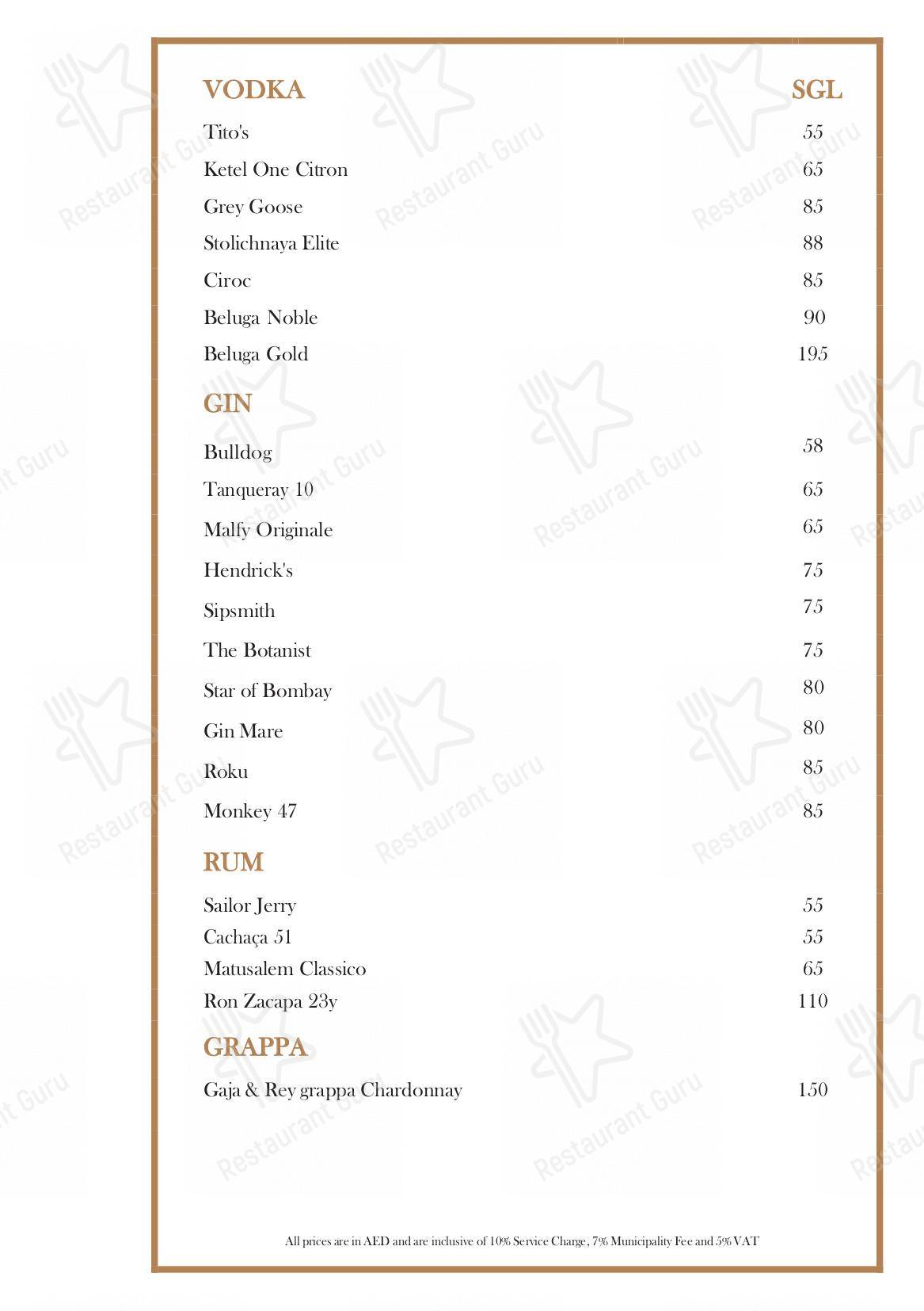 VODKA SGL

Tito's 55
Ketel One Citron 65
Grey Goose 85
Stolichnaya Elite 88
Ciroc 85
Beluga Noble 90
Beluga Gold 195

GIN

Bulldog 58
Tanqueray 10 65
Malfy Originale 65
Hendrick's 75
Sipsmith 75
The Botanist 75
Star of Bombay 80
Gin Mare 80
Roku 85
Monkey 47 85

RUM

Sailor Jerry 55
Cachaça 51 55
Matusalem Classico 65
Ron Zacapa 23y 110

GRAPPA

Gaja & Rey grappa Chardonnay 150

All prices are in AED and are inclusive of 10% Service Charge, 7% Municipality Fee and 5% VAT

Restaurant Guru